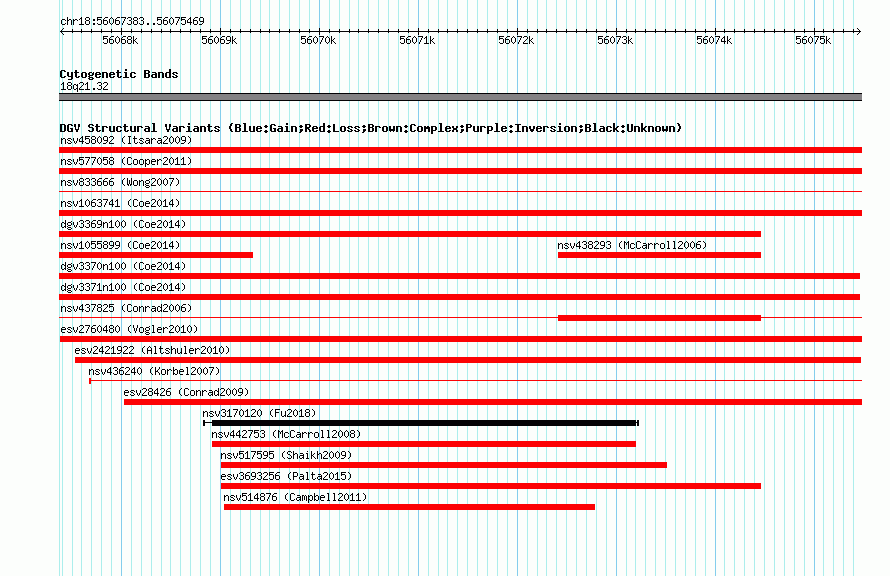 chr18:56067383..56075469

56068k 56069k 56070k 56071k 56072k 56073k 56074k 56075k

Cytogenetic Bands
18q21.32

DGV Structural Variants (Blue:Gain;Red:Loss;Brown:Complex;Purple:Inversion;Black:Unknown)
nsv458092 (Itsara2009)
nsv577058 (Cooper2011)
nsv833666 (Wong2007)
nsv1063741 (Coe2014)
dgv3369n100 (Coe2014)
nsv1055899 (Coe2014)
nsv438293 (McCarroll2006)
dgv3370n100 (Coe2014)
dgv3371n100 (Coe2014)
nsv437825 (Conrad2006)
esv2760480 (Vogler2010)
esv2421922 (Altshuler2010)
nsv436240 (Korbel2007)
esv28426 (Conrad2009)
nsv3170120 (Fu2018)
nsv442753 (McCarroll2008)
nsv517595 (Shaikh2009)
esv3693256 (Palta2015)
nsv514876 (Campbell2011)